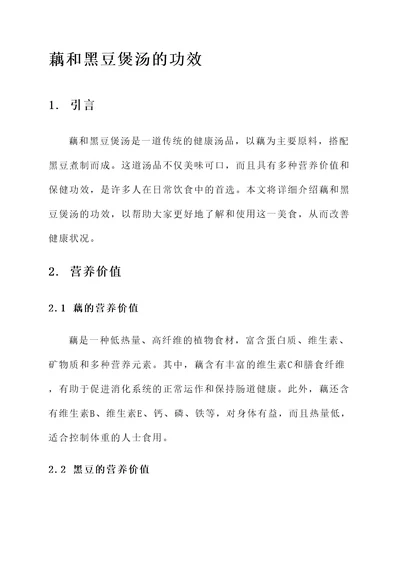 藕和黑豆煲汤的功效

1. 引言

藕和黑豆煲汤是一道传统的健康汤品，以藕为主要原料，搭配黑豆煮制而成。这道汤品不仅美味可口，而且具有多种营养价值和保健功效，是许多人在日常饮食中的首选。本文将详细介绍藕和黑豆煲汤的功效，以帮助大家更好地了解和使用这一美食，从而改善健康状况。

2. 营养价值

2.1 藕的营养价值

藕是一种低热量、高纤维的植物食材，富含蛋白质、维生素、矿物质和多种营养元素。其中，藕含有丰富的维生素C和膳食纤维，有助于促进消化系统的正常运作和保持肠道健康。此外，藕还含有维生素B、维生素E、钙、磷、铁等，对身体有益，而且热量低，适合控制体重的人士食用。

2.2 黑豆的营养价值